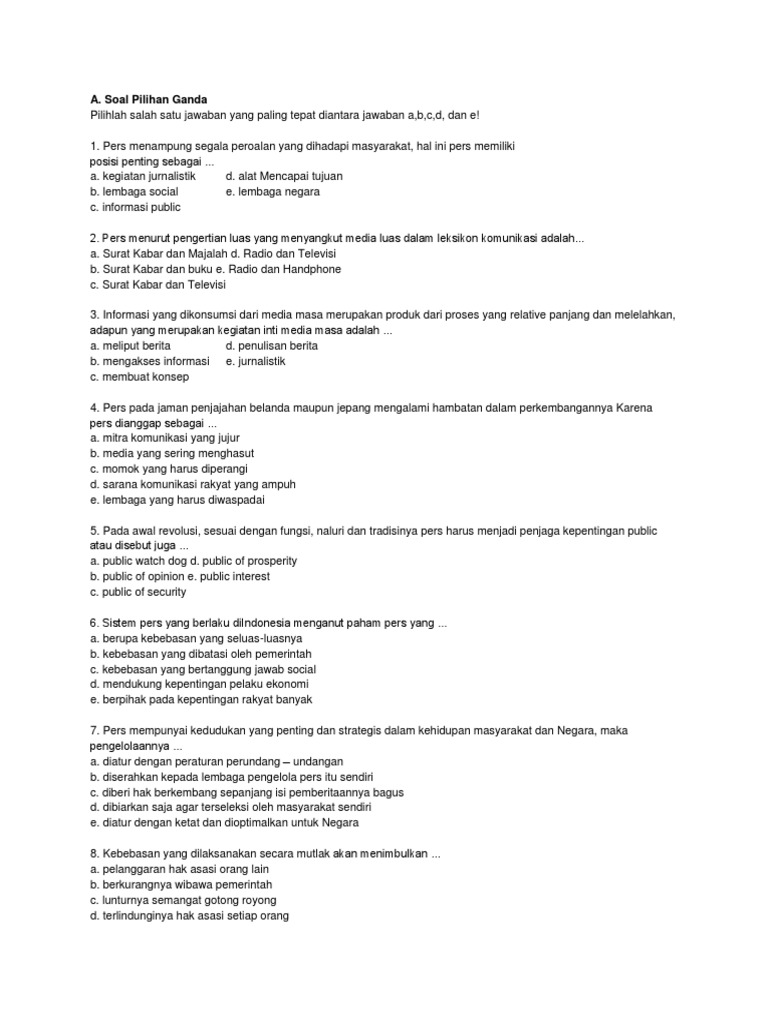 A. Soal Pilihan Ganda
Pilihlah salah satu jawaban yang paling tepat diantara jawaban a,b,c,d, dan e!

1. Pers menampung segala peroalan yang dihadapi masyarakat, hal ini pers memiliki posisi penting sebagai ...
a. kegiatan jurnalistik d. alat Mencapai tujuan
b. lembaga social e. lembaga negara
c. informasi public

2. Pers menurut pengertian luas yang menyangkut media luas dalam leksikon komunikasi adalah...
a. Surat Kabar dan Majalah d. Radio dan Televisi
b. Surat Kabar dan buku e. Radio dan Handphone
c. Surat Kabar dan Televisi

3. Informasi yang dikonsumsi dari media masa merupakan produk dari proses yang relative panjang dan melelahkan, adapun yang merupakan kegiatan inti media masa adalah ...
a. meliput berita d. penulisan berita
b. mengakses informasi e. jurnalistik
c. membuat konsep

4. Pers pada jaman penjajahan belanda maupun jepang mengalami hambatan dalam perkembangannya Karena pers dianggap sebagai ...
a. mitra komunikasi yang jujur
b. media yang sering menghasut
c. momok yang harus diperangi
d. sarana komunikasi rakyat yang ampuh
e. lembaga yang harus diwaspadai

5. Pada awal revolusi, sesuai dengan fungsi, naluri dan tradisinya pers harus menjadi penjaga kepentingan public atau disebut juga ...
a. public watch dog d. public of prosperity
b. public of opinion e. public interest
c. public of security

6. Sistem pers yang berlaku diIndonesia menganut paham pers yang ...
a. berupa kebebasan yang seluas-luasnya
b. kebebasan yang dibatasi oleh pemerintah
c. kebebasan yang bertanggung jawab social
d. mendukung kepentingan pelaku ekonomi
e. berpihak pada kepentingan rakyat banyak

7. Pers mempunyai kedudukan yang penting dan strategis dalam kehidupan masyarakat dan Negara, maka pengelolaannya ...
a. diatur dengan peraturan perundang – undangan
b. diserahkan kepada lembaga pengelola pers itu sendiri
c. diberi hak berkembang sepanjang isi pemberitaannya bagus
d. dibiarkan saja agar terseleksi oleh masyarakat sendiri
e. diatur dengan ketat dan dioptimalkan untuk Negara

8. Kebebasan yang dilaksanakan secara mutlak akan menimbulkan ...
a. pelanggaran hak asasi orang lain
b. berkurangnya wibawa pemerintah
c. lunturnya semangat gotong royong
d. terlindunginya hak asasi setiap orang